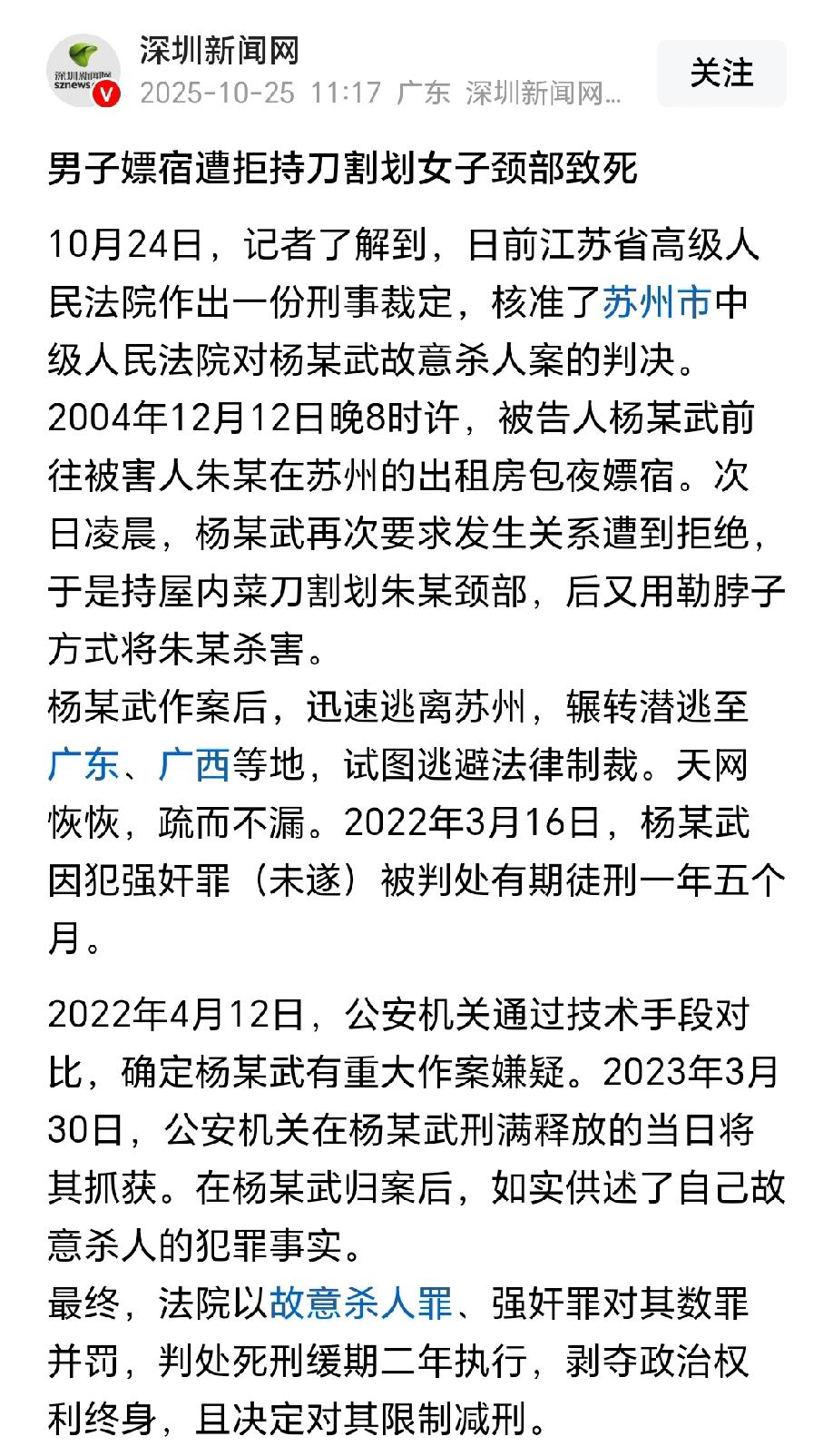 深圳新闻网
sznews

深圳新闻网
2025-10-25 11:17 广东 深圳新闻网...

关注

男子嫖宿遭拒持刀割划女子颈部致死

10月24日，记者了解到，日前江苏省高级人民法院作出一份刑事裁定，核准了苏州市中级人民法院对杨某武故意杀人案的判决。
2004年12月12日晚8时许，被告人杨某武前往被害人朱某在苏州的出租房包夜嫖宿。次日凌晨，杨某武再次要求发生关系遭到拒绝，于是持屋内菜刀割划朱某颈部，后又用勒脖子方式将朱某杀害。
杨某武作案后，迅速逃离苏州，辗转潜逃至广东、广西等地，试图逃避法律制裁。天网恢恢，疏而不漏。2022年3月16日，杨某武因犯强奸罪（未遂）被判处有期徒刑一年五个月。

2022年4月12日，公安机关通过技术手段对比，确定杨某武有重大作案嫌疑。2023年3月30日，公安机关在杨某武刑满释放的当日将其抓获。在杨某武归案后，如实供述了自己故意杀人的犯罪事实。
最终，法院以故意杀人罪、强奸罪对其数罪并罚，判处死刑缓期二年执行，剥夺政治权利终身，且决定对其限制减刑。